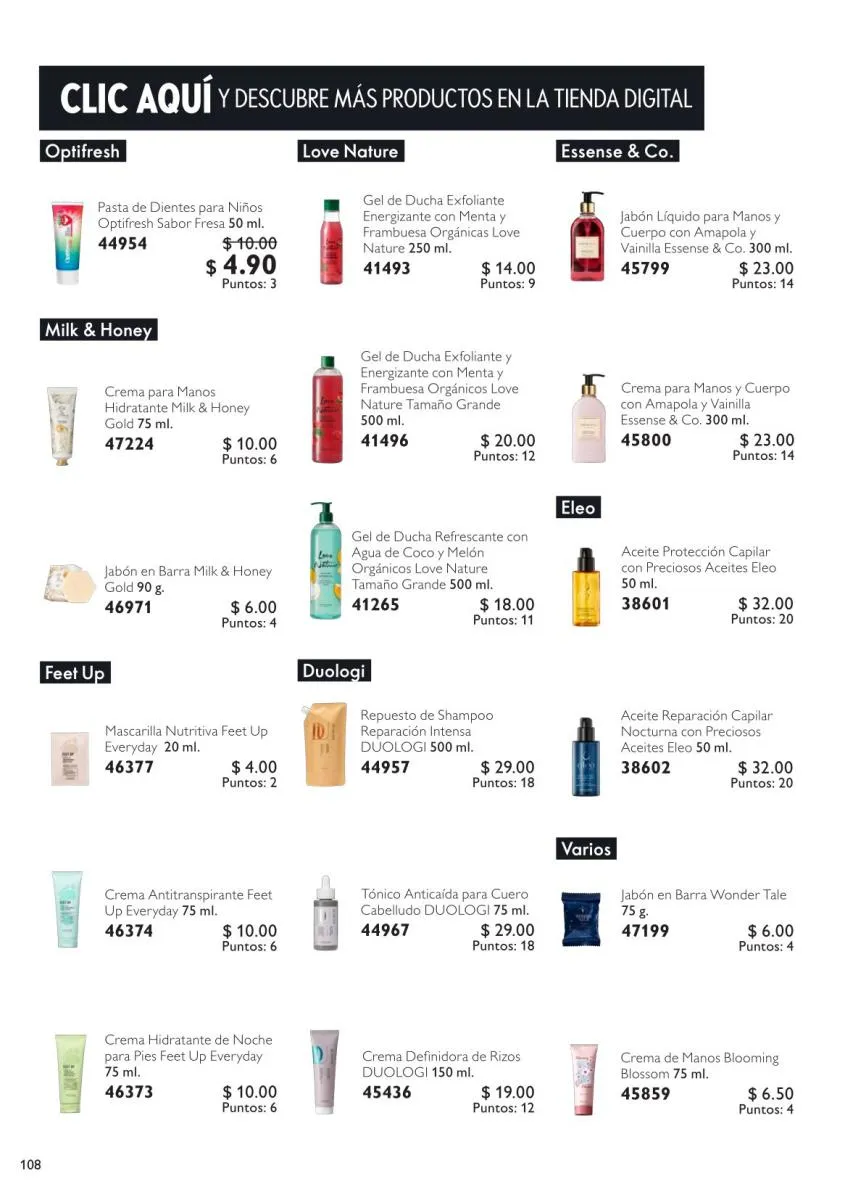 CLIC AQUÍ Y DESCUBRE MÁS PRODUCTOS EN LA TIENDA DIGITAL

Optifresh

Pasta de Dientes para Niños Optifresh Sabor Fresa 50 ml.
44954 $ 10.00
$ 4.90
Puntos: 3

Milk & Honey

Crema para Manos Hidratante Milk & Honey Gold 75 ml.
47224 $ 10.00
Puntos: 6

Jabón en Barra Milk & Honey Gold 90 g.
46971 $ 6.00
Puntos: 4

Feet Up

Mascarilla Nutritiva Feet Up Everyday 20 ml.
46377 $ 4.00
Puntos: 2

Crema Antitranspirante Feet Up Everyday 75 ml.
46374 $ 10.00
Puntos: 6

Crema Hidratante de Noche para Pies Feet Up Everyday 75 ml.
46373 $ 10.00
Puntos: 6

Love Nature

Gel de Ducha Exfoliante Energizante con Menta y Frambuesa Orgánicas Love Nature 250 ml.
41493 $ 14.00
Puntos: 9

Gel de Ducha Exfoliante y Energizante con Menta y Frambuesa Orgánicos Love Nature Tamaño Grande 500 ml.
41496 $ 20.00
Puntos: 12

Gel de Ducha Refrescante con Agua de Coco y Melón Orgánicos Love Nature Tamaño Grande 500 ml.
41265 $ 18.00
Puntos: 11

Duologi

Repuesto de Shampoo Reparación Intensa DUOLOGI 500 ml.
44957 $ 29.00
Puntos: 18

Tónico Anticaída para Cuero Cabelludo DUOLOGI 75 ml.
44967 $ 29.00
Puntos: 18

Crema Definidora de Rizos DUOLOGI 150 ml.
45436 $ 19.00
Puntos: 12

Essense & Co.

Jabón Líquido para Manos y Cuerpo con Amapola y Vainilla Essense & Co. 300 ml.
45799 $ 23.00
Puntos: 14

Crema para Manos y Cuerpo con Amapola y Vainilla Essense & Co. 300 ml.
45800 $ 23.00
Puntos: 14

Eleo

Aceite Protección Capilar con Preciosos Aceites Eleo 50 ml.
38601 $ 32.00
Puntos: 20

Aceite Reparación Capilar Nocturna con Preciosos Aceites Eleo 50 ml.
38602 $ 32.00
Puntos: 20

Varios

Jabón en Barra Wonder Tale 75 g.
47199 $ 6.00
Puntos: 4

Crema de Manos Blooming Blossom 75 ml.
45859 $ 6.50
Puntos: 4

108